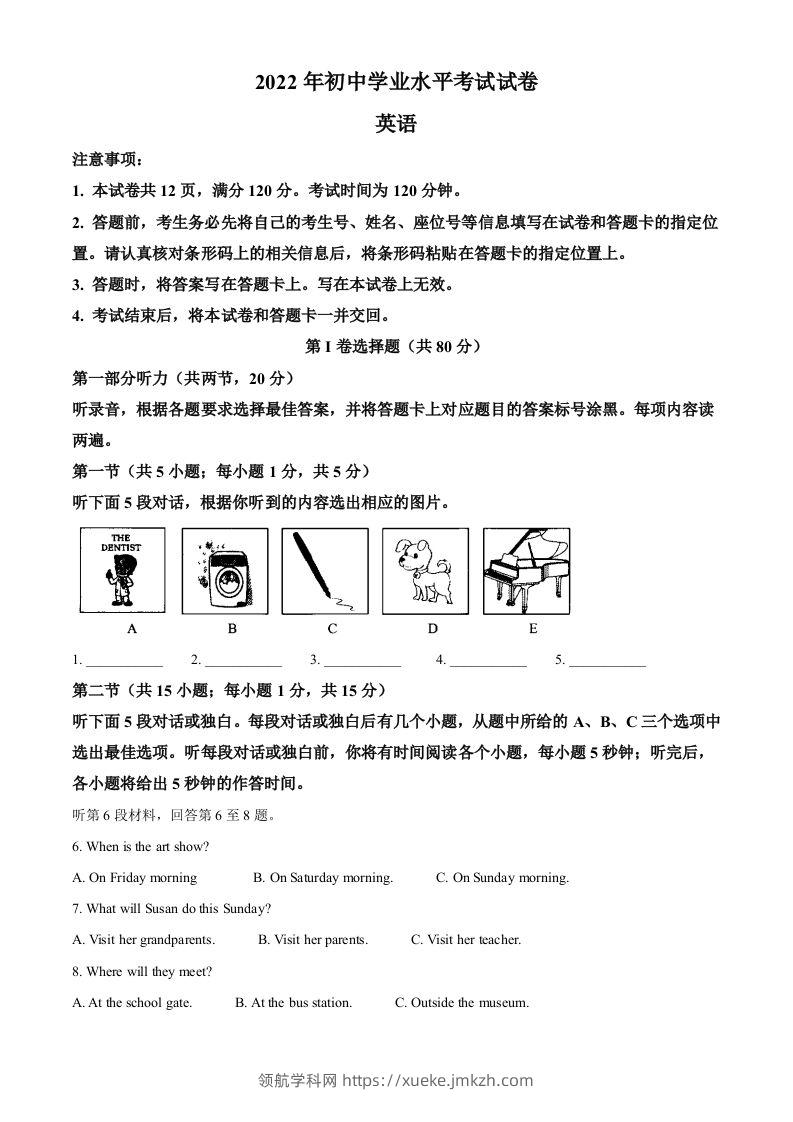 2022 年初中学业水平考试试卷

英语

注意事项：

1. 本试卷共 12 页，满分 120 分。考试时间为 120 分钟。

2. 答题前，考生务必先将自己的考生号、姓名、座位号等信息填写在试卷和答题卡的指定位置。请认真核对条形码上的相关信息后，将条形码粘贴在答题卡的指定位置上。

3. 答题时，将答案写在答题卡上。写在本试卷上无效。

4. 考试结束后，将本试卷和答题卡一并交回。

第 I 卷选择题（共 80 分）

第一部分听力（共两节，20 分）

听录音，根据各题要求选择最佳答案，并将答题卡上对应题目的答案标号涂黑。每项内容读两遍。

第一节（共 5 小题；每小题 1 分，共 5 分）

听下面 5 段对话，根据你听到的内容选出相应的图片。

THE DENTIST

A B C D E

1. ___________ 2. ___________ 3. ___________ 4. ___________ 5. ___________

第二节（共 15 小题；每小题 1 分，共 15 分）

听下面 5 段对话或独白。每段对话或独白后有几个小题，从题中所给的 A、B、C 三个选项中选出最佳选项。听每段对话或独白前，你将有时间阅读各个小题，每小题 5 秒钟；听完后，各小题将给出 5 秒钟的作答时间。

听第 6 段材料，回答第 6 至 8 题。

6. When is the art show?

A. On Friday morning B. On Saturday morning. C. On Sunday morning.

7. What will Susan do this Sunday?

A. Visit her grandparents. B. Visit her parents. C. Visit her teacher.

8. Where will they meet?

A. At the school gate. B. At the bus station. C. Outside the museum.

领航学科网 https://xueke.jmkzh.com